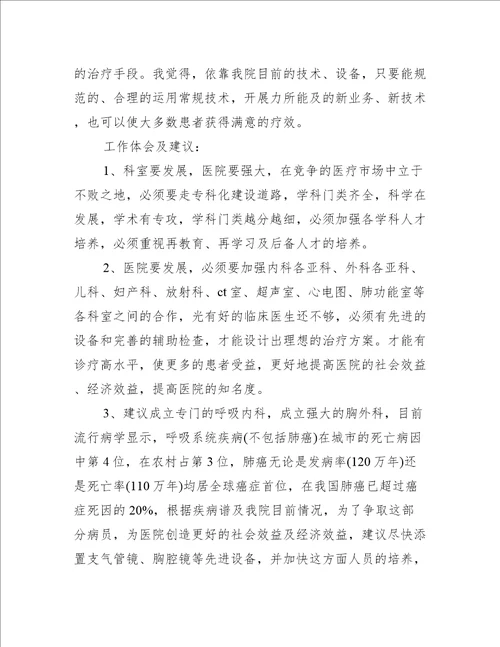 的治疗手段。我觉得，依靠我院目前的技术、设备，只要能规范的、合理的运用常规技术，开展力所能及的新业务、新技术，也可以使大多数患者获得满意的疗效。

工作体会及建议：

1、科室要发展，医院要强大，在竞争的医疗市场中立于不败之地，必须要走专科化建设道路，学科门类齐全，科学在发展，学术有专攻，学科门类越分越细，必须加强各学科人才培养，必须重视再教育、再学习及后备人才的培养。

2、医院要发展，必须要加强内科各亚科、外科各亚科、儿科、妇产科、放射科、ct室、超声室、心电图、肺功能室等各科室之间的合作，光有好的临床医生还不够，必须有先进的设备和完善的辅助检查，才能设计出理想的治疗方案。才能有诊疗高水平，使更多的患者受益，更好地提高医院的社会效益、经济效益，提高医院的知名度。

3、建议成立专门的呼吸内科，成立强大的胸外科，目前流行病学显示，呼吸系统疾病(不包括肺癌)在城市的死亡病因中第4位，在农村占第3位，肺癌无论是发病率(120万年)还是死亡率(110万年)均居全球癌症首位，在我国肺癌已超过癌症死因的20%，根据疾病谱及我院目前情况，为了争取这部分病员，为医院创造更好的社会效益及经济效益，建议尽快添置支气管镜、胸腔镜等先进设备，并加快这方面人员的培养，